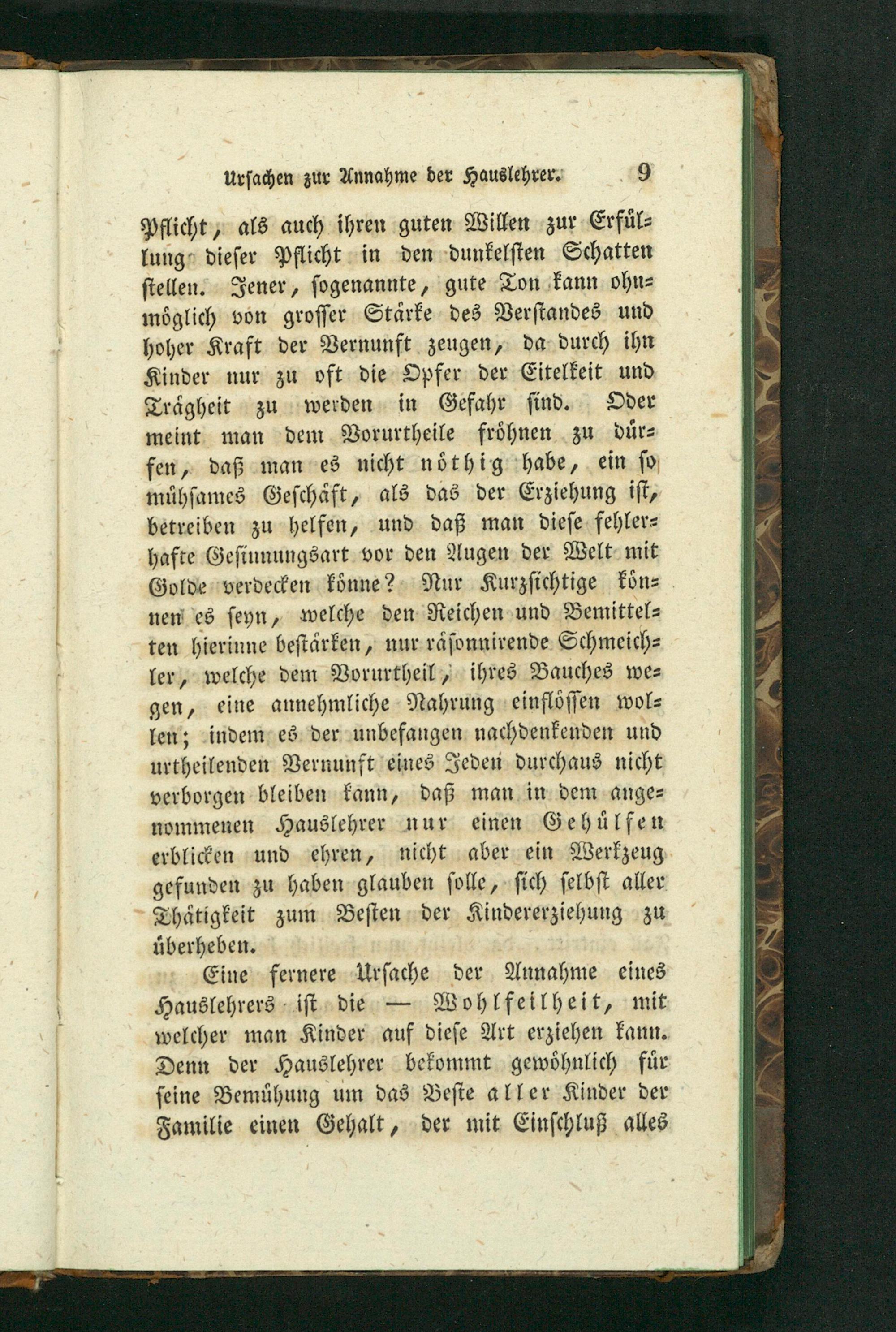 Ursachen zur Annahme der Hauslehrer. 9

Pflicht, als auch ihren guten Willen zur Erfüllung dieser Pflicht in den dunkelsten Schatten stellen. Jener, sogenannte, gute Ton kann ohnmöglich von grosser Stärke des Verstandes und hoher Kraft der Vernunft zeugen, da durch ihn Kinder nur zu oft die Opfer der Eitelkeit und Trägheit zu werden in Gefahr sind. Oder meint man dem Vorurtheile fröhnen zu dürfen, daß man es nicht nöthig habe, ein so mühsames Geschäft, als das der Erziehung ist, betreiben zu helfen, und daß man diese fehlerhafte Gesinnungsart vor den Augen der Welt mit Golde verdecken könne? Nur Kurzsichtige können es seyn, welche den Reichen und Bemittelten hierinne bestärken, nur räsonnirende Schmeichler, welche dem Vorurtheil, ihres Bauches wegen, eine annehmliche Nahrung einflössen wollen; indem es der unbefangen nachdenkenden und urtheilenden Vernunft eines Jeden durchaus nicht verborgen bleiben kann, daß man in dem angenommenen Hauslehrer nur einen Gehülfen erblicken und ehren, nicht aber ein Werkzeug gefunden zu haben glauben solle, sich selbst aller Thätigkeit zum Besten der Kindererziehung zu überheben.

Eine fernere Ursache der Annahme eines Hauslehrers ist die — Wohlfeilheit, mit welcher man Kinder auf diese Art erziehen kann. Denn der Hauslehrer bekommt gewöhnlich für seine Bemühung um das Beste aller Kinder der Familie einen Gehalt, der mit Einschluß alles